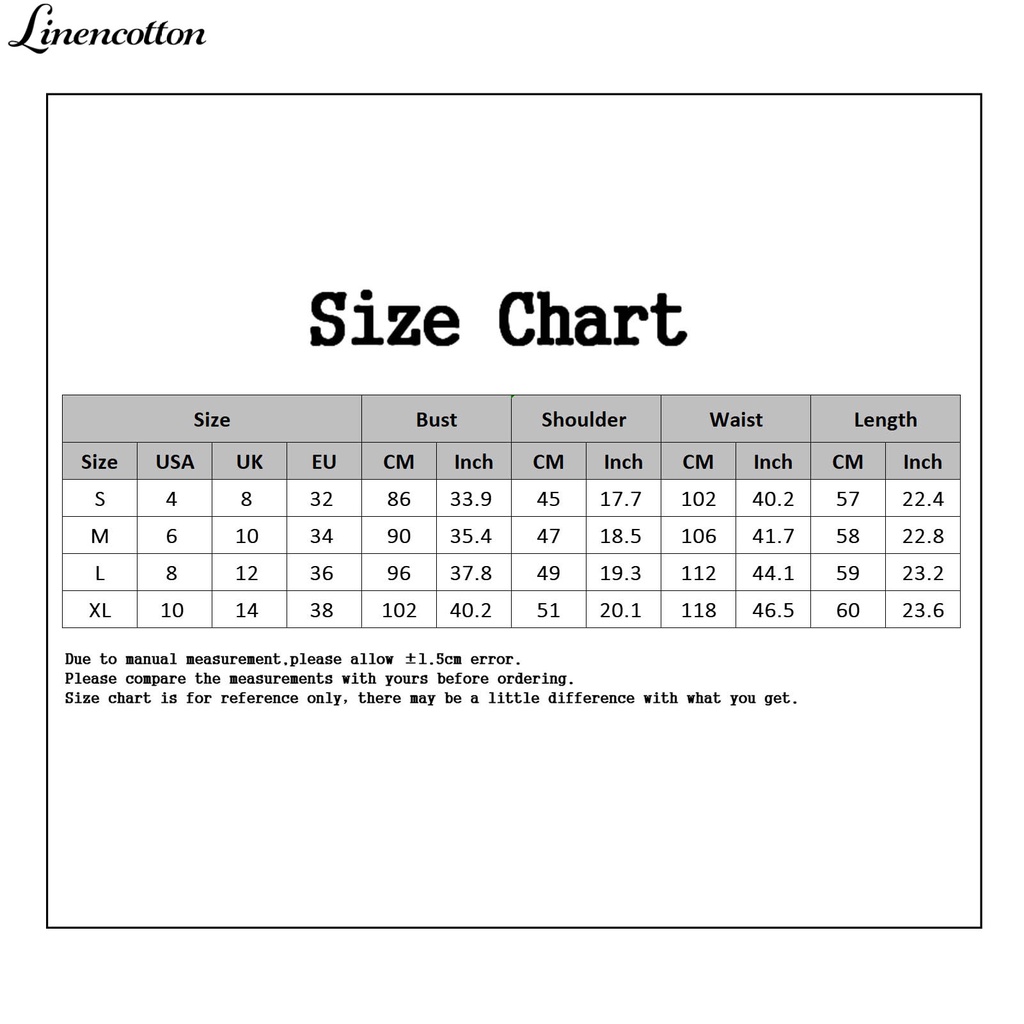 Linencotton

Size Chart

| Size | | | | Bust | | Shoulder | | Waist | | Length | |
|---|---|---|---|---|---|---|---|---|---|---|---|
| Size | USA | UK | EU | CM | Inch | CM | Inch | CM | Inch | CM | Inch |
| S | 4 | 8 | 32 | 86 | 33.9 | 45 | 17.7 | 102 | 40.2 | 57 | 22.4 |
| M | 6 | 10 | 34 | 90 | 35.4 | 47 | 18.5 | 106 | 41.7 | 58 | 22.8 |
| L | 8 | 12 | 36 | 96 | 37.8 | 49 | 19.3 | 112 | 44.1 | 59 | 23.2 |
| XL | 10 | 14 | 38 | 102 | 40.2 | 51 | 20.1 | 118 | 46.5 | 60 | 23.6 |

Due to manual measurement.please allow ±1.5cm error.
Please compare the measurements with yours before ordering.
Size chart is for reference only, there may be a little difference with what you get.